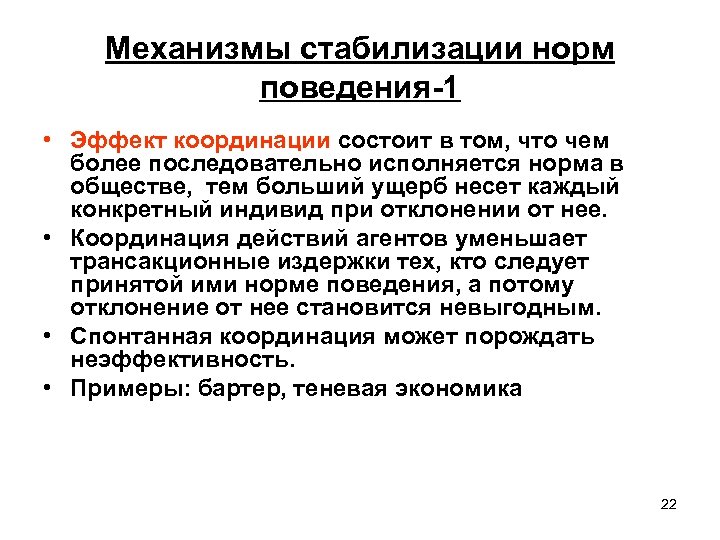 Механизмы стабилизации норм поведения-1

• Эффект координации состоит в том, что чем более последовательно исполняется норма в обществе, тем больший ущерб несет каждый конкретный индивид при отклонении от нее.
• Координация действий агентов уменьшает трансакционные издержки тех, кто следует принятой ими норме поведения, а потому отклонение от нее становится невыгодным.
• Спонтанная координация может порождать неэффективность.
• Примеры: бартер, теневая экономика

22